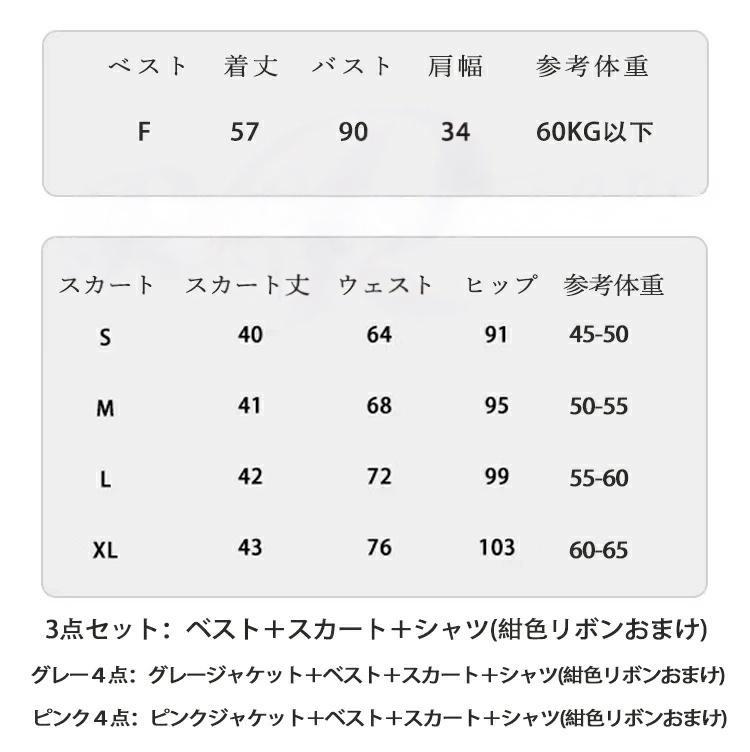 | ベスト | 着丈 | バスト | 肩幅 | 参考体重 |
|---|---|---|---|---|
| F | 57 | 90 | 34 | 60KG以下 |

| スカート | スカート丈 | ウェスト | ヒップ | 参考体重 |
|---|---|---|---|---|
| S | 40 | 64 | 91 | 45-50 |
| M | 41 | 68 | 95 | 50-55 |
| L | 42 | 72 | 99 | 55-60 |
| XL | 43 | 76 | 103 | 60-65 |

3点セット：ベスト＋スカート＋シャツ(紺色リボンおまけ)

グレー４点：グレージャケット＋ベスト＋スカート＋シャツ(紺色リボンおまけ)

ピンク４点：ピンクジャケット＋ベスト＋スカート＋シャツ(紺色リボンおまけ)